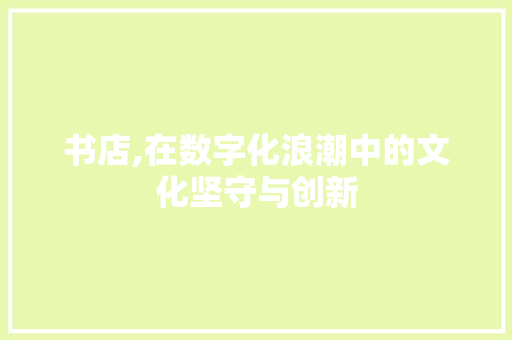 书店,在数字化浪潮中的文化坚守与创新